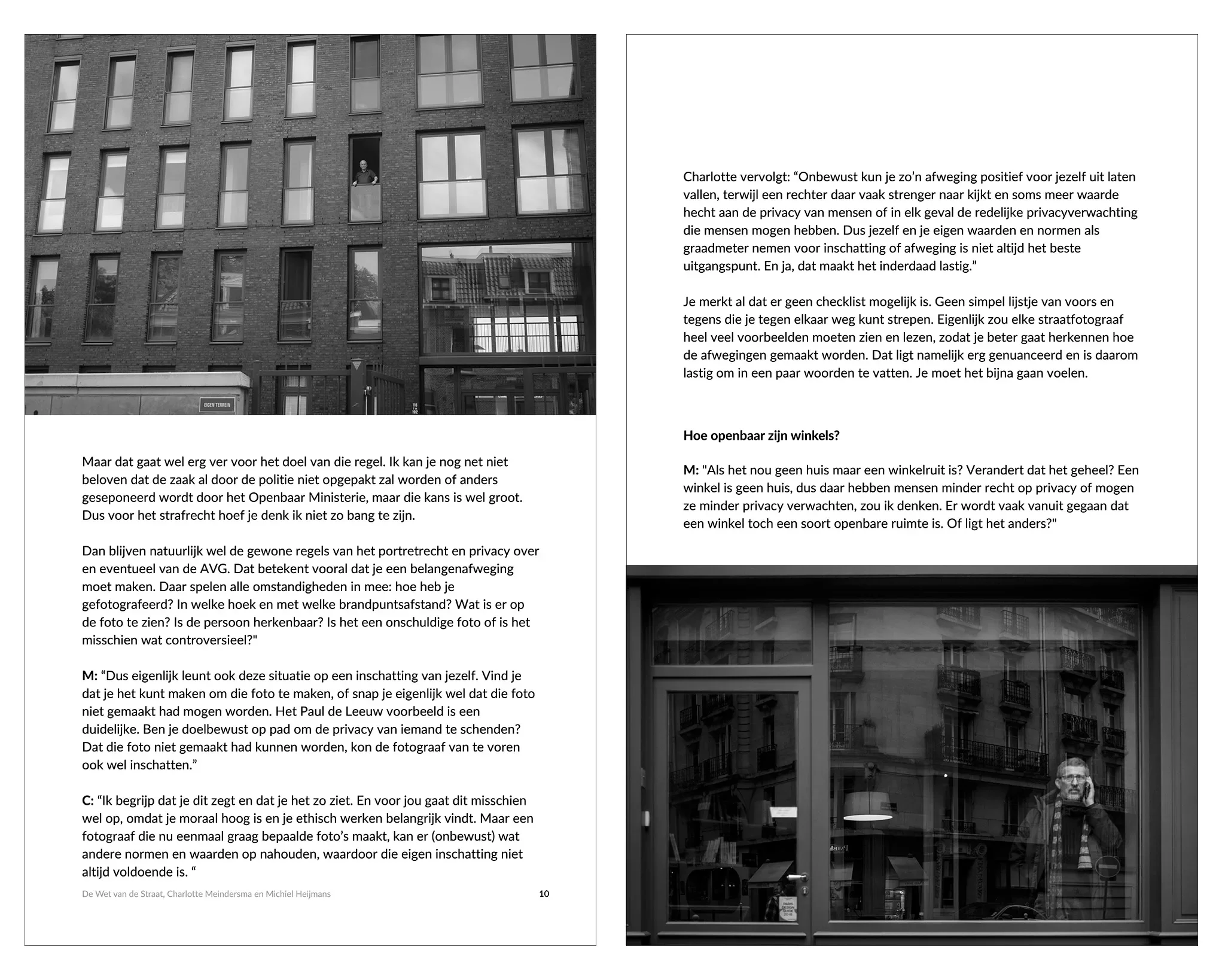 EIGEN TERREIN

Maar dat gaat wel erg ver voor het doel van die regel. Ik kan je nog net niet beloven dat de zaak al door de politie niet opgepakt zal worden of anders geseponeerd wordt door het Openbaar Ministerie, maar die kans is wel groot. Dus voor het strafrecht hoef je denk ik niet zo bang te zijn.

Dan blijven natuurlijk wel de gewone regels van het portretrecht en privacy over en eventueel van de AVG. Dat betekent vooral dat je een belangenafweging moet maken. Daar spelen alle omstandigheden in mee: hoe heb je gefotografeerd? In welke hoek en met welke brandpuntsafstand? Wat is er op de foto te zien? Is de persoon herkenbaar? Is het een onschuldige foto of is het misschien wat controversieel?"

M: “Dus eigenlijk leunt ook deze situatie op een inschatting van jezelf. Vind je dat je het kunt maken om die foto te maken, of snap je eigenlijk wel dat die foto niet gemaakt had mogen worden. Het Paul de Leeuw voorbeeld is een duidelijke. Ben je doelbewust op pad om de privacy van iemand te schenden? Dat die foto niet gemaakt had kunnen worden, kon de fotograaf van te voren ook wel inschatten.”

C: “Ik begrijp dat je dit zegt en dat je het zo ziet. En voor jou gaat dit misschien wel op, omdat je moraal hoog is en je ethisch werken belangrijk vindt. Maar een fotograaf die nu eenmaal graag bepaalde foto’s maakt, kan er (onbewust) wat andere normen en waarden op nahouden, waardoor die eigen inschatting niet altijd voldoende is. “

De Wet van de Straat, Charlotte Meindersma en Michiel Heijmans 10

Charlotte vervolgt: “Onbewust kun je zo’n afweging positief voor jezelf uit laten vallen, terwijl een rechter daar vaak strenger naar kijkt en soms meer waarde hecht aan de privacy van mensen of in elk geval de redelijke privacyverwachting die mensen mogen hebben. Dus jezelf en je eigen waarden en normen als graadmeter nemen voor inschatting of afweging is niet altijd het beste uitgangspunt. En ja, dat maakt het inderdaad lastig.”

Je merkt al dat er geen checklist mogelijk is. Geen simpel lijstje van voors en tegens die je tegen elkaar weg kunt strepen. Eigenlijk zou elke straatfotograaf heel veel voorbeelden moeten zien en lezen, zodat je beter gaat herkennen hoe de afwegingen gemaakt worden. Dat ligt namelijk erg genuanceerd en is daarom lastig om in een paar woorden te vatten. Je moet het bijna gaan voelen.

Hoe openbaar zijn winkels?

M: "Als het nou geen huis maar een winkelruit is? Verandert dat het geheel? Een winkel is geen huis, dus daar hebben mensen minder recht op privacy of mogen ze minder privacy verwachten, zou ik denken. Er wordt vaak vanuit gegaan dat een winkel toch een soort openbare ruimte is. Of ligt het anders?"